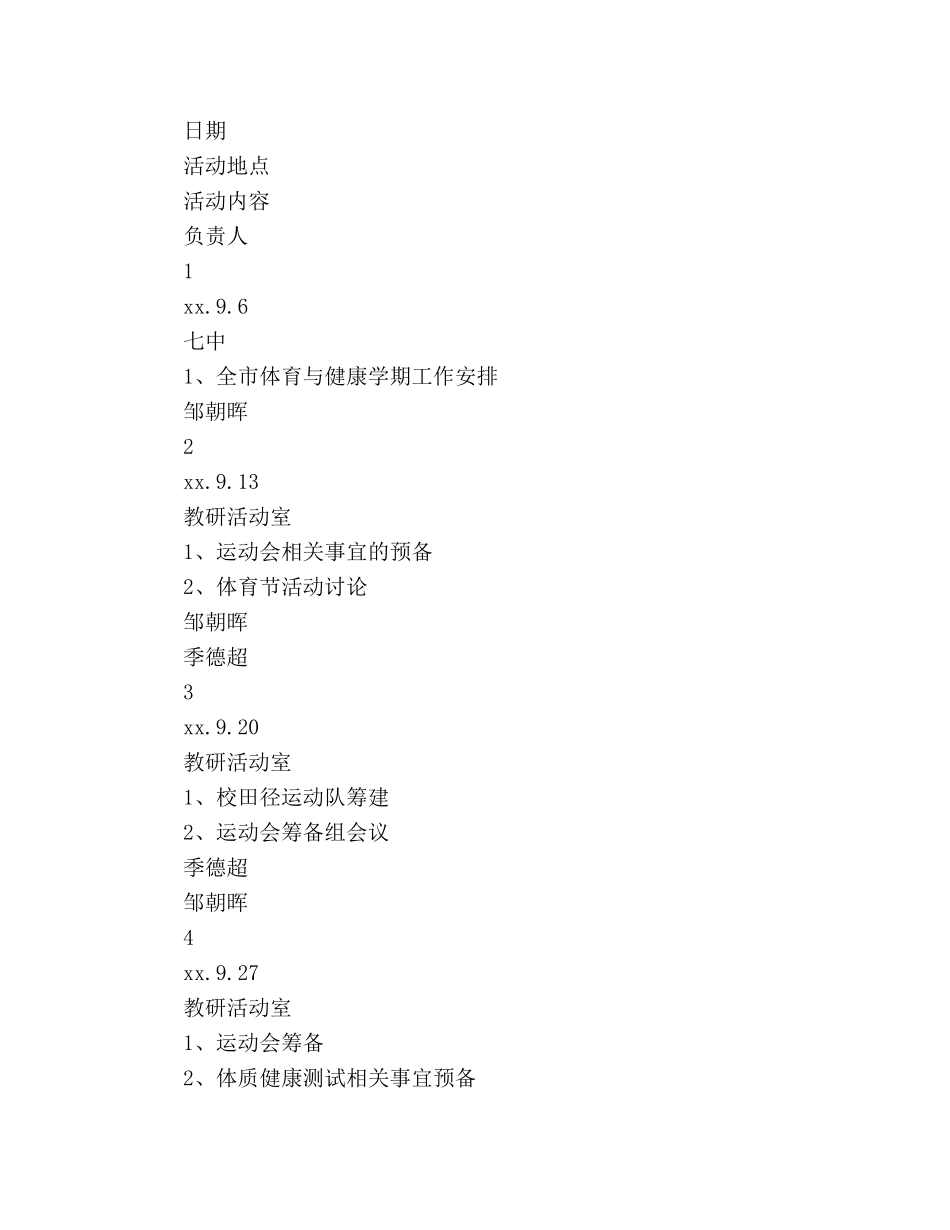 日期
活动地点
活动内容
负责人
1
xx.9.6
七中
1、全市体育与健康学期工作安排
邹朝晖
2
xx.9.13
教研活动室
1、运动会相关事宜的预备
2、体育节活动讨论
邹朝晖
季德超
3
xx.9.20
教研活动室
1、校田径运动队筹建
2、运动会筹备组会议
季德超
邹朝晖
4
xx.9.27
教研活动室
1、运动会筹备
2、体质健康测试相关事宜预备